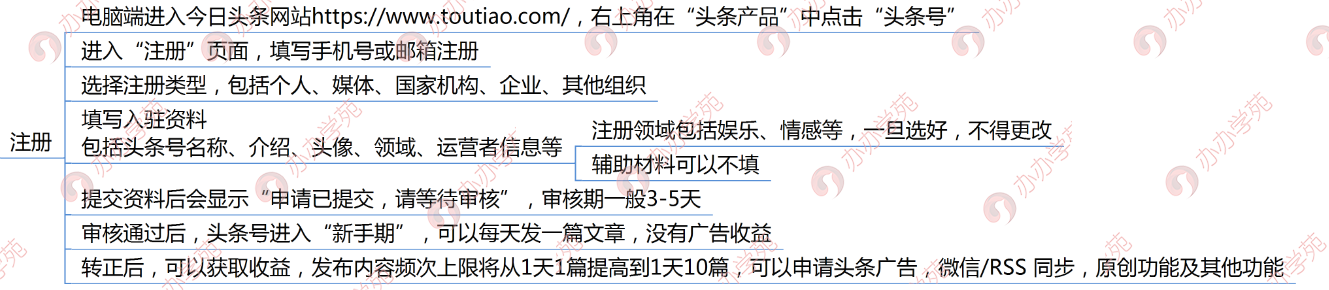 注册

电脑端进入今日头条网站https://www.toutiao.com/，右上角在“头条产品”中点击“头条号”

进入“注册”页面，填写手机号或邮箱注册

选择注册类型，包括个人、媒体、国家机构、企业、其他组织

填写入驻资料
包括头条号名称、介绍、头像、领域、运营者信息等

注册领域包括娱乐、情感等，一旦选好，不得更改

辅助材料可以不填

提交资料后会显示“申请已提交，请等待审核”，审核期一般3-5天

审核通过后，头条号进入“新手期”，可以每天发一篇文章，没有广告收益

转正后，可以获取收益，发布内容频次上限将从1天1篇提高到1天10篇，可以申请头条广告，微信/RSS 同步，原创功能及其他功能

办办学苑